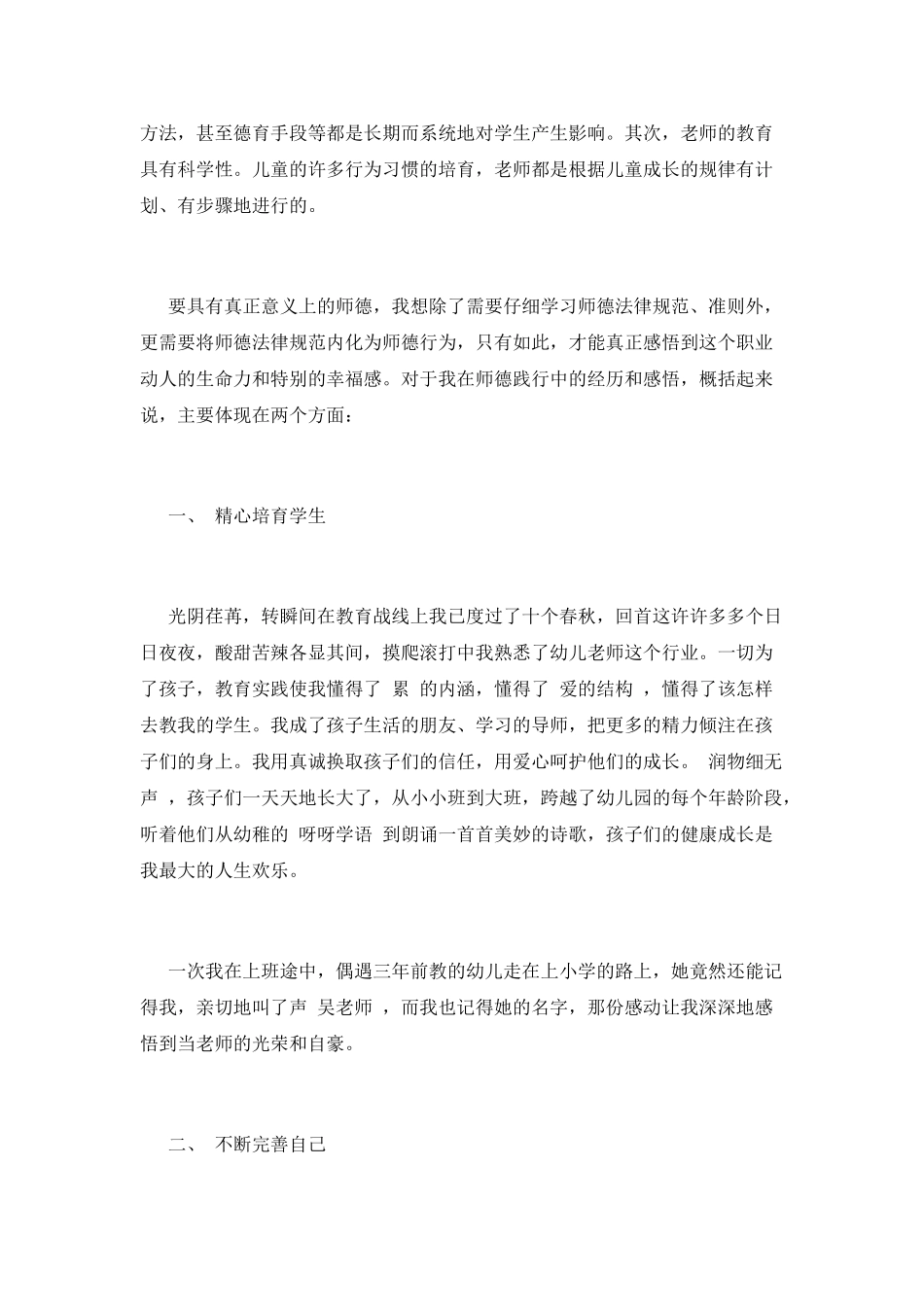 方法，甚至德育手段等都是长期而系统地对学生产生影响。其次，老师的教育具有科学性。儿童的许多行为习惯的培育，老师都是根据儿童成长的规律有计划、有步骤地进行的。

要具有真正意义上的师德，我想除了需要仔细学习师德法律规范、准则外，更需要将师德法律规范内化为师德行为，只有如此，才能真正感悟到这个职业动人的生命力和特别的幸福感。对于我在师德践行中的经历和感悟，概括起来说，主要体现在两个方面：

一、 精心培育学生

光阴荏苒，转瞬间在教育战线上我已度过了十个春秋，回首这许许多多个日日夜夜，酸甜苦辣各显其间，摸爬滚打中我熟悉了幼儿老师这个行业。一切为了孩子，教育实践使我懂得了 累 的内涵，懂得了 爱的结构 ，懂得了该怎样去教我的学生。我成了孩子生活的朋友、学习的导师，把更多的精力倾注在孩子们的身上。我用真诚换取孩子们的信任，用爱心呵护他们的成长。 润物细无声 ，孩子们一天天地长大了，从小小班到大班，跨越了幼儿园的每个年龄阶段，听着他们从幼稚的 呀呀学语 到朗诵一首首美妙的诗歌，孩子们的健康成长是我最大的人生欢乐。

一次我在上班途中，偶遇三年前教的幼儿走在上小学的路上，她竟然还能记得我，亲切地叫了声 吴老师 ，而我也记得她的名字，那份感动让我深深地感悟到当老师的光荣和自豪。

二、 不断完善自己